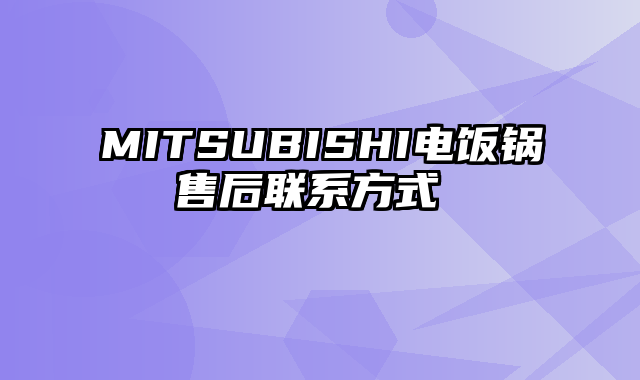 MITSUBISHI电饭锅售后联系方式